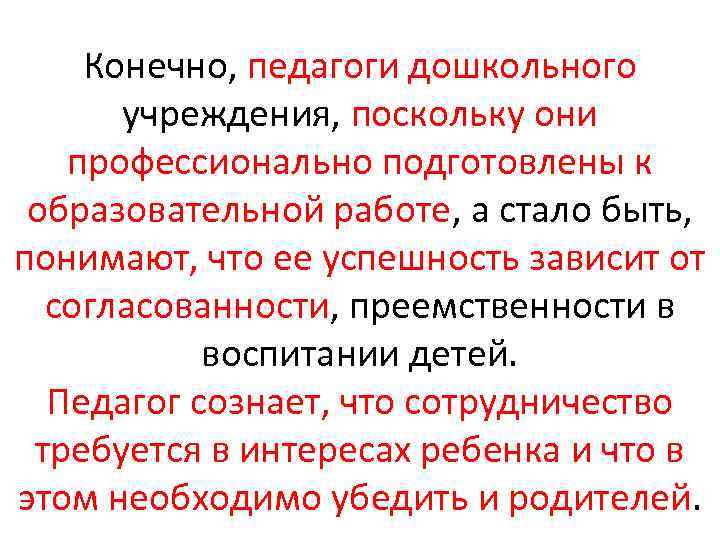 Конечно, педагоги дошкольного учреждения, поскольку они профессионально подготовлены к образовательной работе, а стало быть, понимают, что ее успешность зависит от согласованности, преемственности в воспитании детей.
Педагог сознает, что сотрудничество требуется в интересах ребенка и что в этом необходимо убедить и родителей.